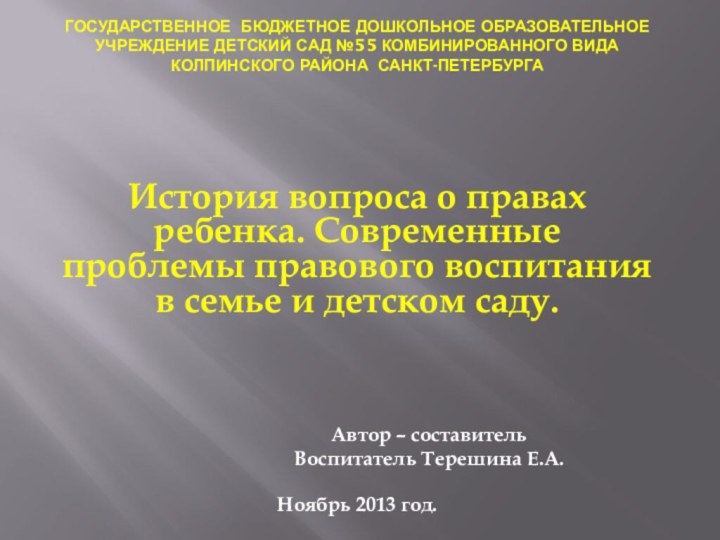 ГОСУДАРСТВЕННОЕ БЮДЖЕТНОЕ ДОШКОЛЬНОЕ ОБРАЗОВАТЕЛЬНОЕ УЧРЕЖДЕНИЕ ДЕТСКИЙ САД №55 КОМБИНИРОВАННОГО ВИДА КОЛПИНСКОГО РАЙОНА САНКТ-ПЕТЕРБУРГА

История вопроса о правах ребенка. Современные проблемы правового воспитания в семье и детском саду.

Автор – составитель
Воспитатель Терешина Е.А.

Ноябрь 2013 год.